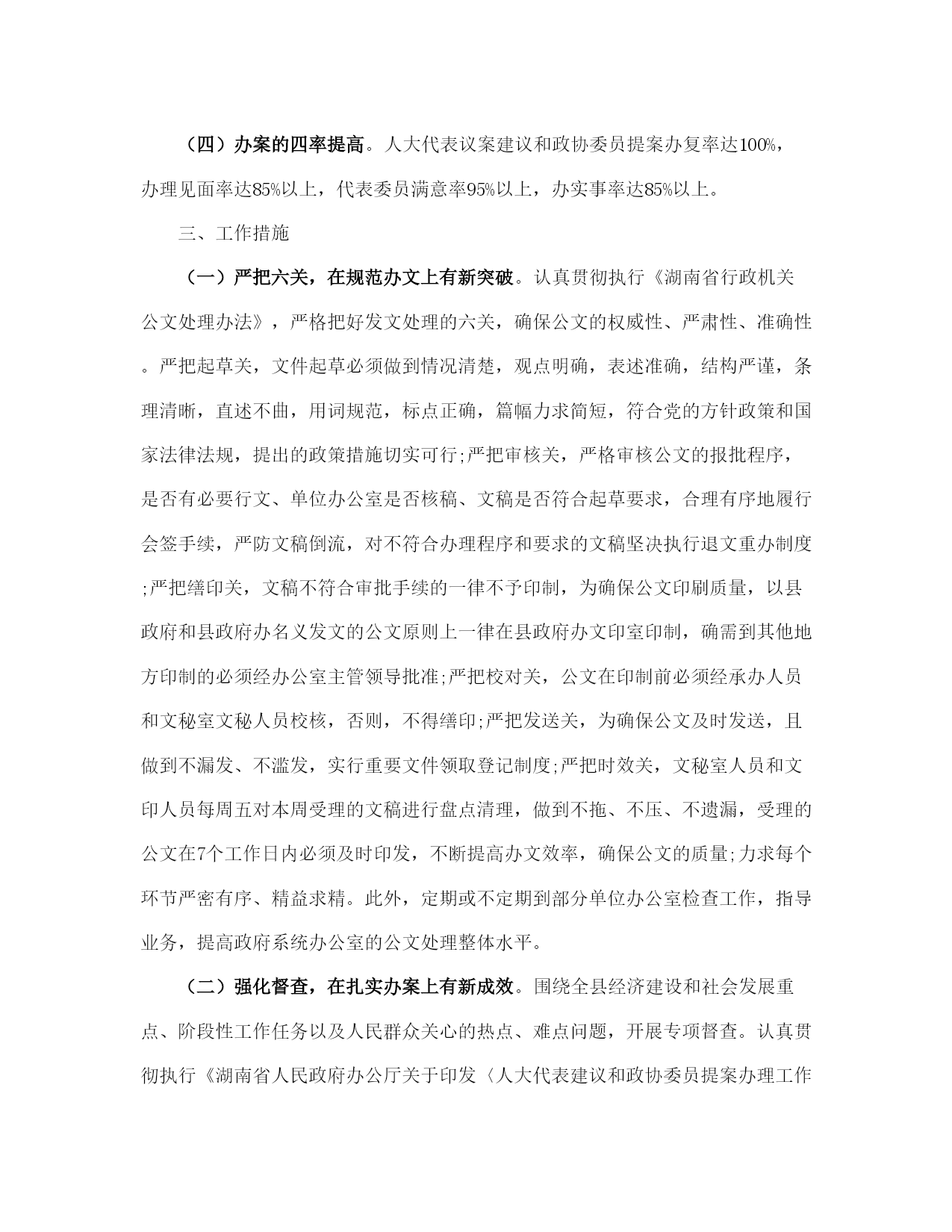 （四）办案的四率提高。人大代表议案建议和政协委员提案办复率达100%，办理见面率达85%以上，代表委员满意率95%以上，办实事率达85%以上。

三、工作措施

（一）严把六关，在规范办文上有新突破。认真贯彻执行《湖南省行政机关公文处理办法》，严格把好发文处理的六关，确保公文的权威性、严肃性、准确性。严把起草关，文件起草必须做到情况清楚，观点明确，表述准确，结构严谨，条理清晰，直述不曲，用词规范，标点正确，篇幅力求简短，符合党的方针政策和国家法律法规，提出的政策措施切实可行;严把审核关，严格审核公文的报批程序，是否有必要行文、单位办公室是否核稿、文稿是否符合起草要求，合理有序地履行会签手续，严防文稿倒流，对不符合办理程序和要求的文稿坚决执行退文重办制度;严把缮印关，文稿不符合审批手续的一律不予印制，为确保公文印刷质量，以县政府和县政府办名义发文的公文原则上一律在县政府办文印室印制，确需到其他地方印制的必须经办公室主管领导批准;严把校对关，公文在印制前必须经承办人员和文秘室文秘人员校核，否则，不得缮印;严把发送关，为确保公文及时发送，且做到不漏发、不滥发，实行重要文件领取登记制度;严把时效关，文秘室人员和文印人员每周五对本周受理的文稿进行盘点清理，做到不拖、不压、不遗漏，受理的公文在7个工作日内必须及时印发，不断提高办文效率，确保公文的质量;力求每个环节严密有序、精益求精。此外，定期或不定期到部分单位办公室检查工作，指导业务，提高政府系统办公室的公文处理整体水平。

（二）强化督查，在扎实办案上有新成效。围绕全县经济建设和社会发展重点、阶段性工作任务以及人民群众关心的热点、难点问题，开展专项督查。认真贯彻执行《湖南省人民政府办公厅关于印发〈人大代表建议和政协委员提案办理工作